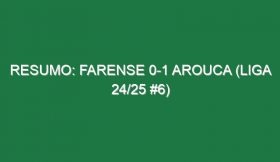 RESUMO: FARENSE 0-1 AROUCA (LIGA 24/25 #6)